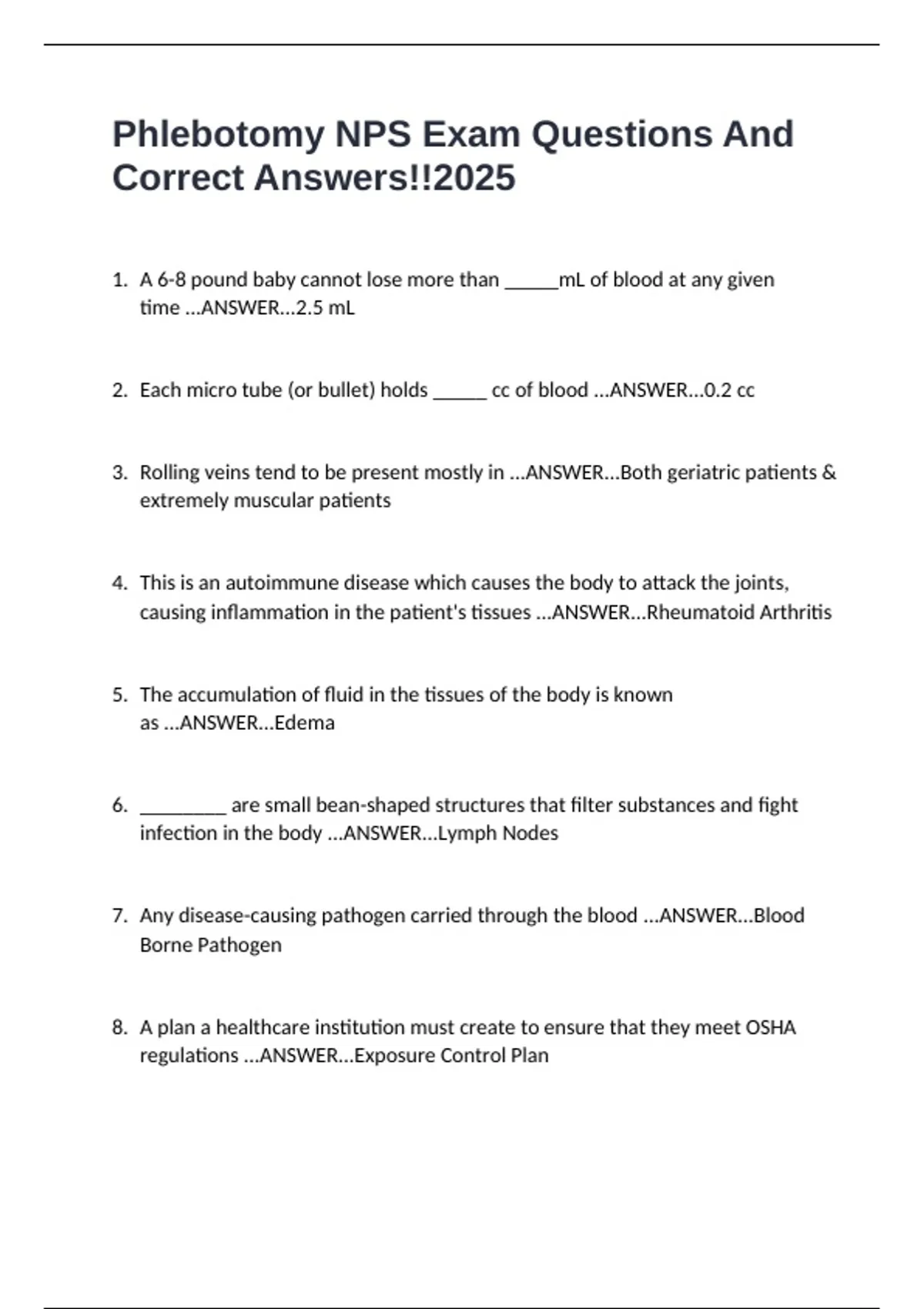 Phlebotomy NPS Exam Questions And Correct Answers!!2025

1. A 6-8 pound baby cannot lose more than ______mL of blood at any given time ...ANSWER...2.5 mL

2. Each micro tube (or bullet) holds ______ cc of blood ...ANSWER...0.2 cc

3. Rolling veins tend to be present mostly in ...ANSWER...Both geriatric patients & extremely muscular patients

4. This is an autoimmune disease which causes the body to attack the joints, causing inflammation in the patient's tissues ...ANSWER...Rheumatoid Arthritis

5. The accumulation of fluid in the tissues of the body is known as ...ANSWER...Edema

6. _________ are small bean-shaped structures that filter substances and fight infection in the body ...ANSWER...Lymph Nodes

7. Any disease-causing pathogen carried through the blood ...ANSWER...Blood Borne Pathogen

8. A plan a healthcare institution must create to ensure that they meet OSHA regulations ...ANSWER...Exposure Control Plan